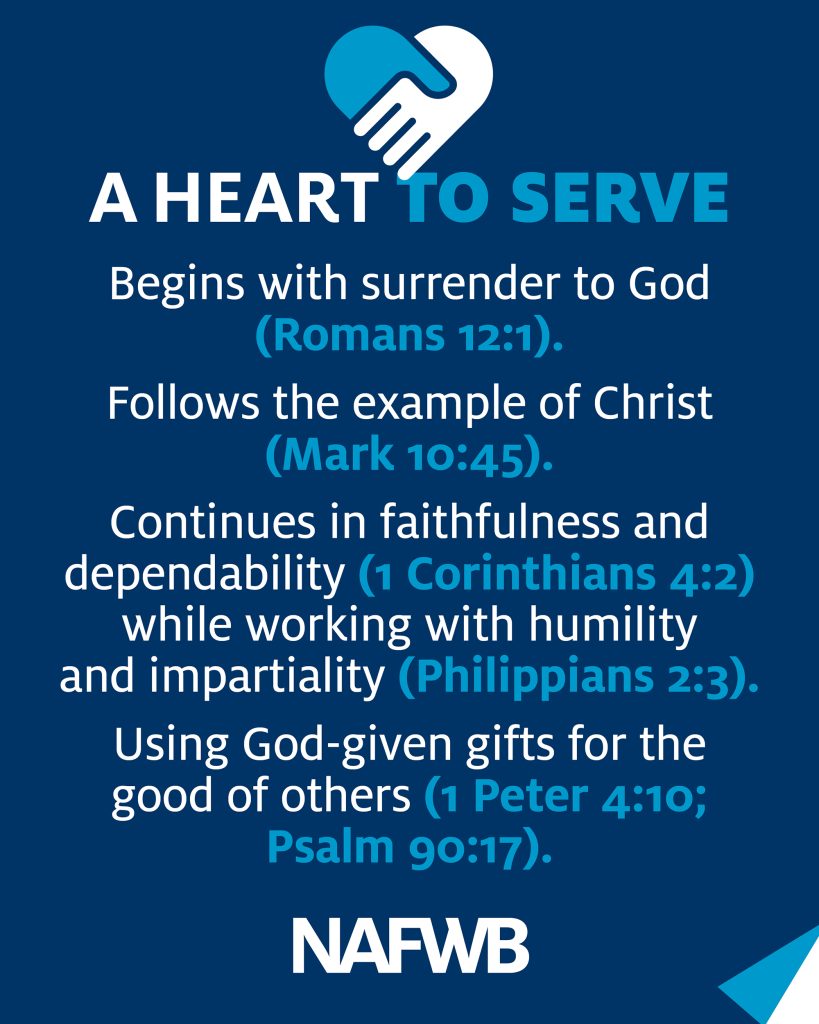 A HEART TO SERVE

Begins with surrender to God (Romans 12:1).

Follows the example of Christ (Mark 10:45).

Continues in faithfulness and dependability (1 Corinthians 4:2) while working with humility and impartiality (Philippians 2:3).

Using God-given gifts for the good of others (1 Peter 4:10; Psalm 90:17).

NAFWB